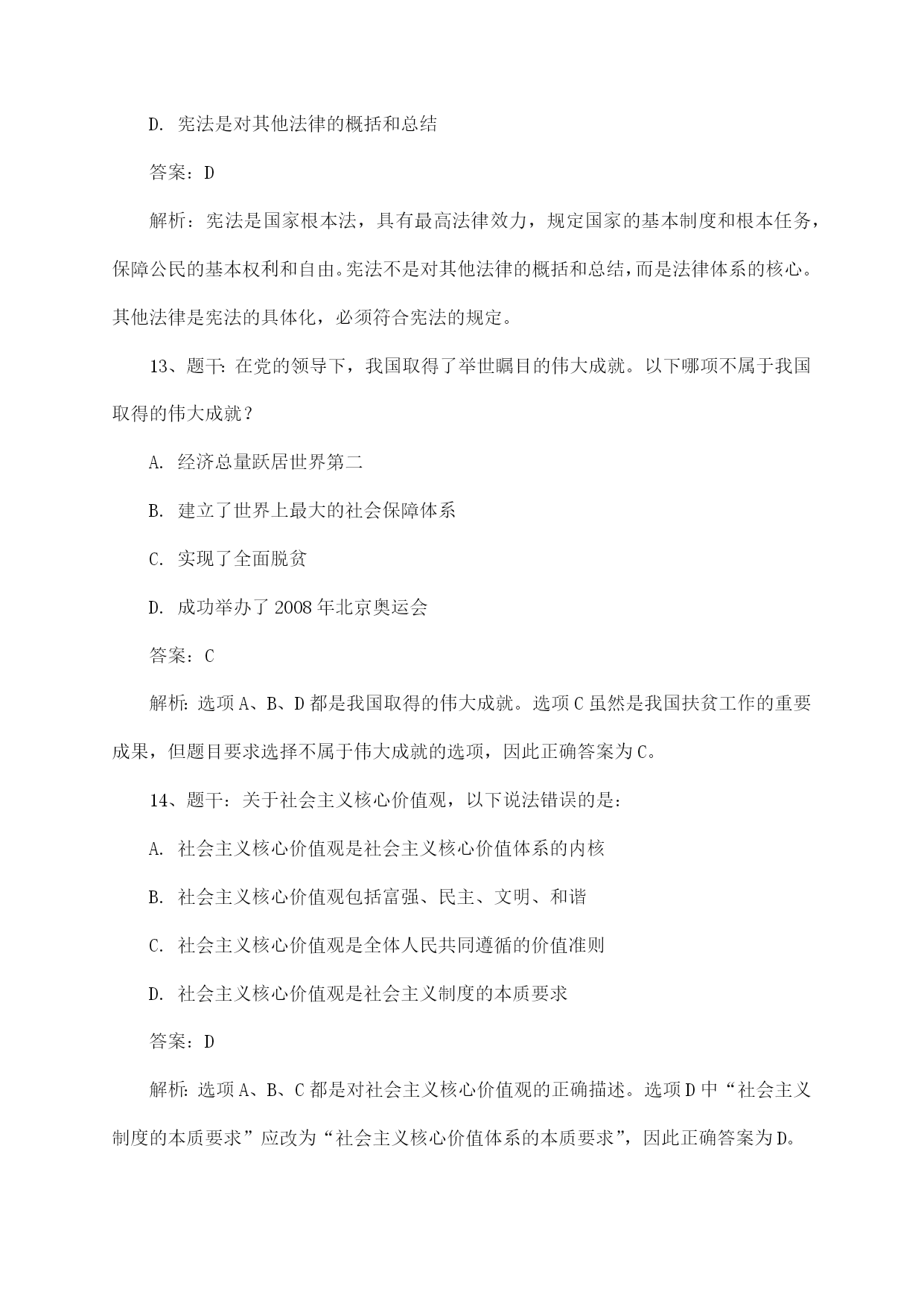 D. 宪法是对其他法律的概括和总结

答案：D

解析：宪法是国家根本法，具有最高法律效力，规定国家的基本制度和根本任务，保障公民的基本权利和自由。宪法不是对其他法律的概括和总结，而是法律体系的核心。其他法律是宪法的具体化，必须符合宪法的规定。

13、题干：在党的领导下，我国取得了举世瞩目的伟大成就。以下哪项不属于我国取得的伟大成就？

A. 经济总量跃居世界第二

B. 建立了世界上最大的社会保障体系

C. 实现了全面脱贫

D. 成功举办了 2008 年北京奥运会

答案：C

解析：选项 A、B、D 都是我国取得的伟大成就。选项 C 虽然是我国扶贫工作的重要成果，但题目要求选择不属于伟大成就的选项，因此正确答案为 C。

14、题干：关于社会主义核心价值观，以下说法错误的是：

A. 社会主义核心价值观是社会主义核心价值体系的内核

B. 社会主义核心价值观包括富强、民主、文明、和谐

C. 社会主义核心价值观是全体人民共同遵循的价值准则

D. 社会主义核心价值观是社会主义制度的本质要求

答案：D

解析：选项 A、B、C 都是对社会主义核心价值观的正确描述。选项 D 中“社会主义制度的本质要求”应改为“社会主义核心价值体系的本质要求”，因此正确答案为 D。